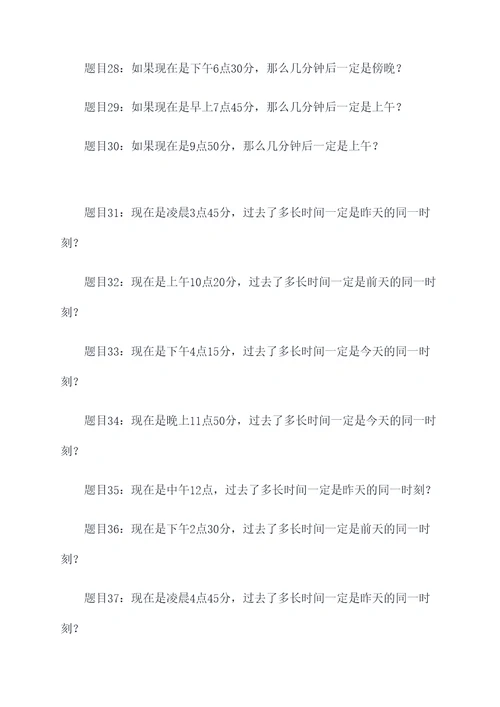 题目28：如果现在是下午6点30分，那么几分钟后一定是傍晚？

题目29：如果现在是早上7点45分，那么几分钟后一定是上午？

题目30：如果现在是9点50分，那么几分钟后一定是上午？

题目31：现在是凌晨3点45分，过去了多长时间一定是昨天的同一时刻？

题目32：现在是上午10点20分，过去了多长时间一定是前天的同一时刻？

题目33：现在是下午4点15分，过去了多长时间一定是今天的同一时刻？

题目34：现在是晚上11点50分，过去了多长时间一定是今天的同一时刻？

题目35：现在是中午12点，过去了多长时间一定是昨天的同一时刻？

题目36：现在是下午2点30分，过去了多长时间一定是前天的同一时刻？

题目37：现在是凌晨4点45分，过去了多长时间一定是昨天的同一时刻？